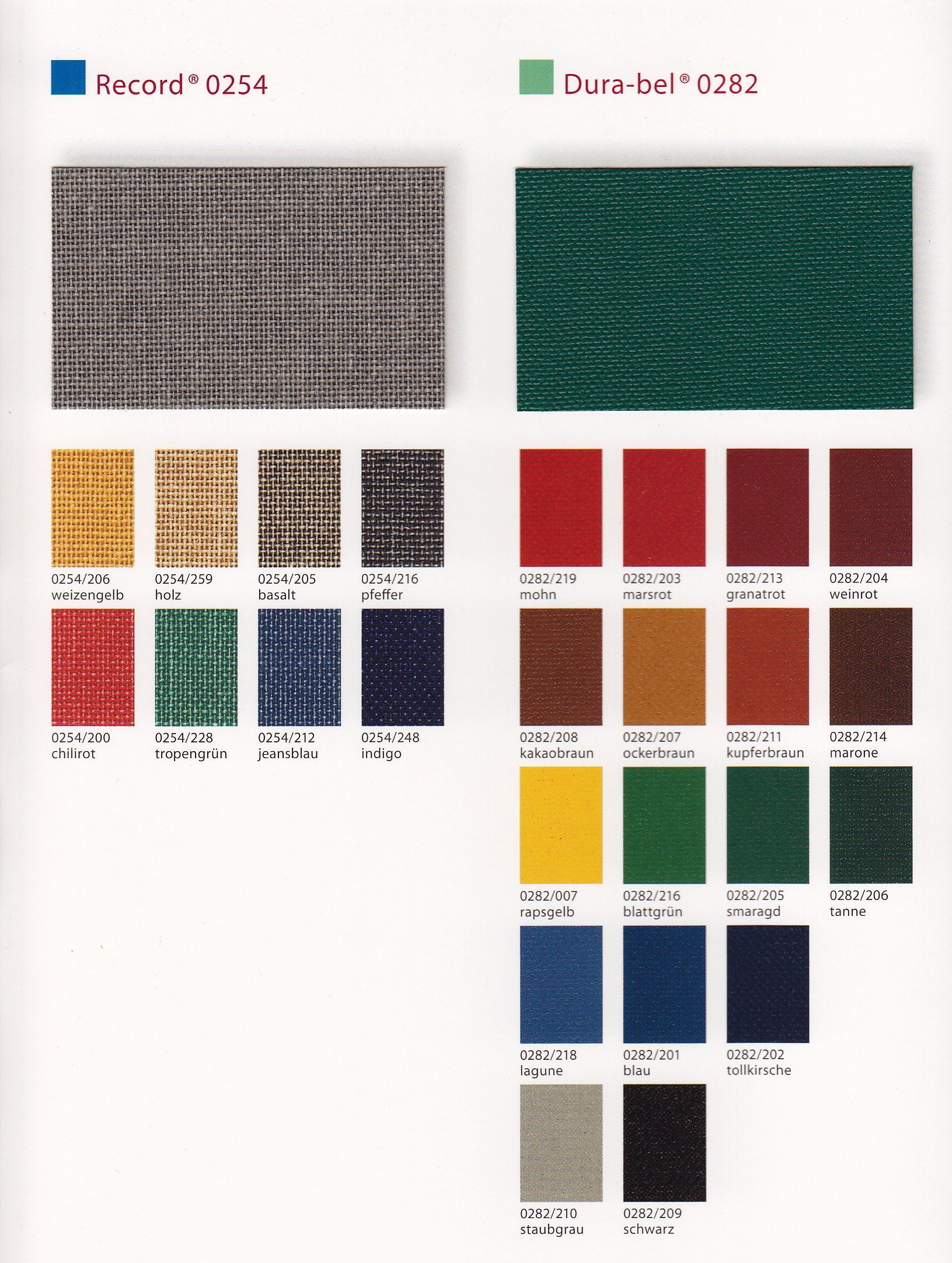 Record® 0254

0254/206
weizengelb

0254/259
holz

0254/205
basalt

0254/216
pfeffer

0254/200
chilirot

0254/228
tropengrün

0254/212
jeansblau

0254/248
indigo

Dura-bel® 0282

0282/219
mohn

0282/203
marsrot

0282/213
granatrot

0282/204
weinrot

0282/208
kakaobraun

0282/207
ockerbraun

0282/211
kupferbraun

0282/214
marone

0282/007
rapsgelb

0282/216
blattgrün

0282/205
smaragd

0282/206
tanne

0282/218
lagune

0282/201
blau

0282/202
tollkirsche

0282/210
staubgrau

0282/209
schwarz